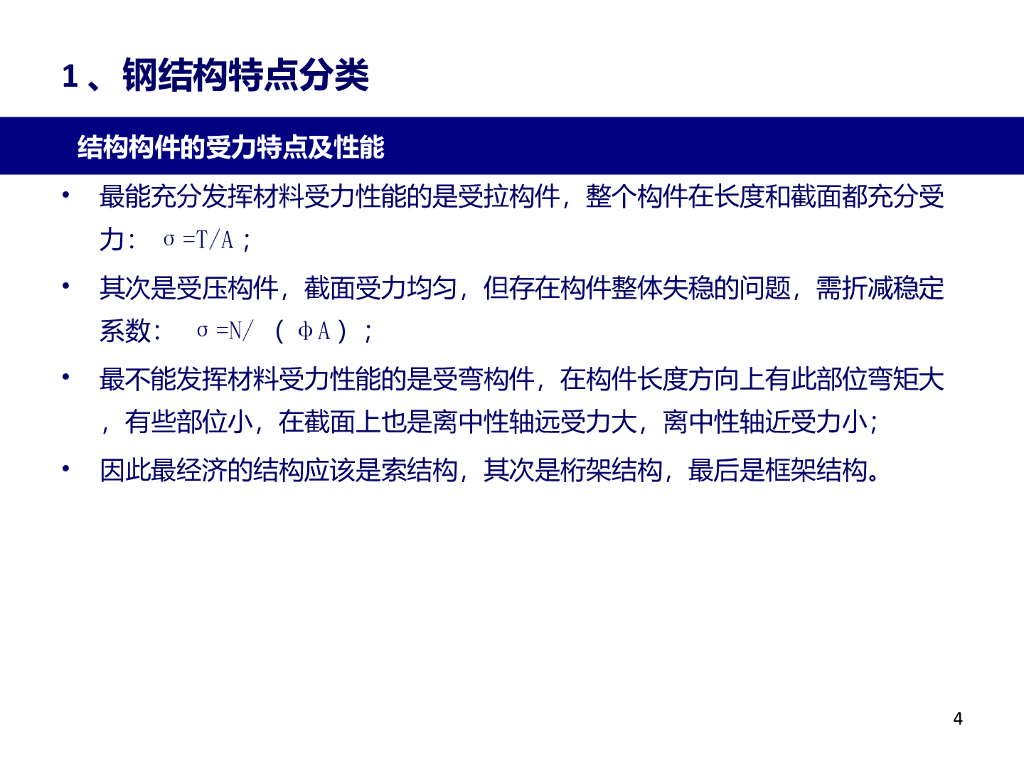 1、钢结构特点分类

结构构件的受力特点及性能

• 最能充分发挥材料受力性能的是受拉构件，整个构件在长度和截面都充分受力：$\sigma=T/A$；

• 其次是受压构件，截面受力均匀，但存在构件整体失稳的问题，需折减稳定系数：$\sigma=N/(\phi A)$；

• 最不能发挥材料受力性能的是受弯构件，在构件长度方向上有此部位弯矩大，有些部位小，在截面上也是离中性轴远受力大，离中性轴近受力小；

• 因此最经济的结构应该是索结构，其次是桁架结构，最后是框架结构。

4